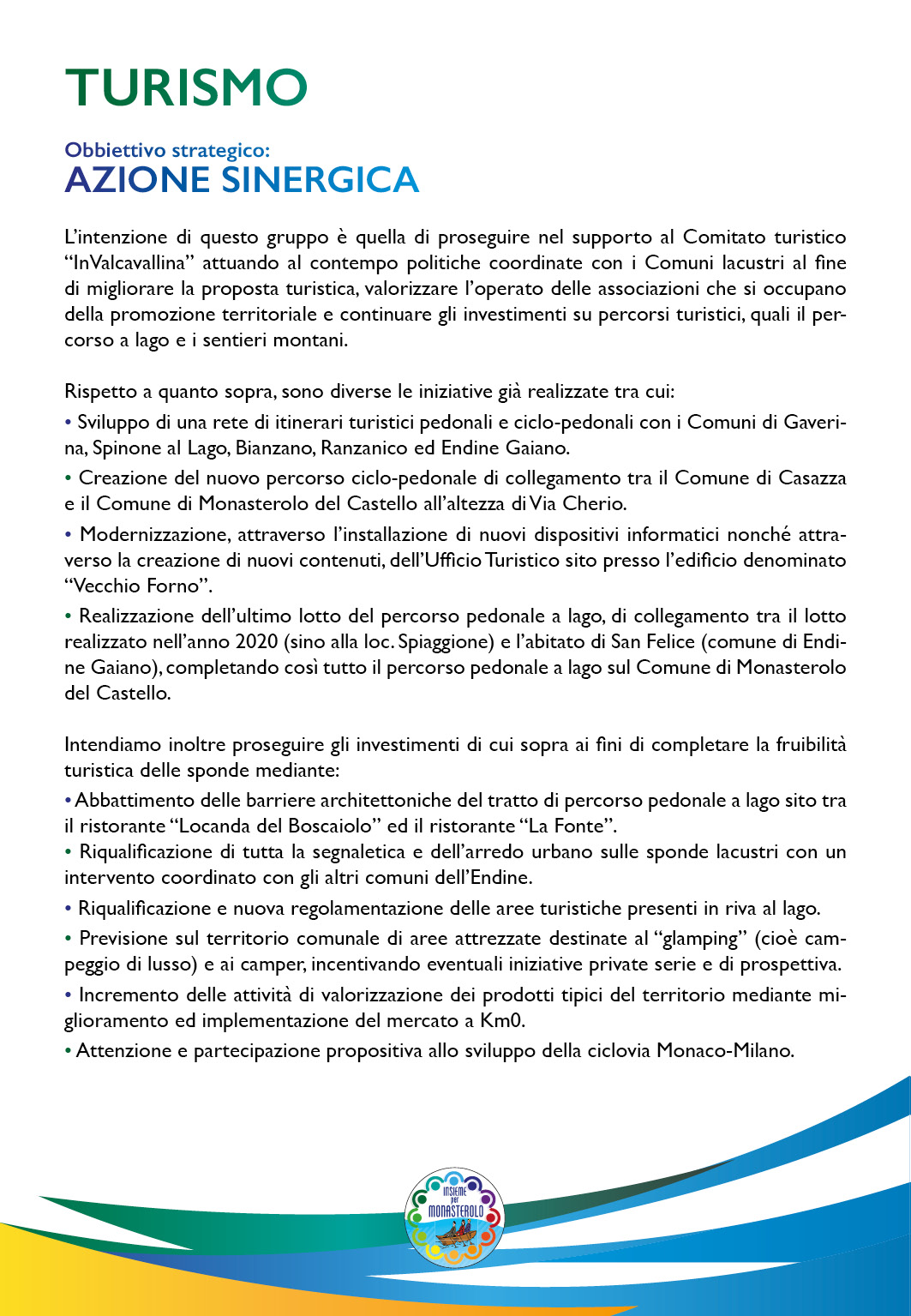 TURISMO

Obbiettivo strategico:
AZIONE SINERGICA

L'intenzione di questo gruppo è quella di proseguire nel supporto al Comitato turistico "InValcavallina" attuando al contempo politiche coordinate con i Comuni lacustri al fine di migliorare la proposta turistica, valorizzare l'operato delle associazioni che si occupano della promozione territoriale e continuare gli investimenti su percorsi turistici, quali il percorso a lago e i sentieri montani.

Rispetto a quanto sopra, sono diverse le iniziative già realizzate tra cui:
• Sviluppo di una rete di itinerari turistici pedonali e ciclo-pedonali con i Comuni di Gaverina, Spinone al Lago, Bianzano, Ranzanico ed Endine Gaiano.
• Creazione del nuovo percorso ciclo-pedonale di collegamento tra il Comune di Casazza e il Comune di Monasterolo del Castello all'altezza di Via Cherio.
• Modernizzazione, attraverso l'installazione di nuovi dispositivi informatici nonché attraverso la creazione di nuovi contenuti, dell'Ufficio Turistico sito presso l'edificio denominato "Vecchio Forno".
• Realizzazione dell'ultimo lotto del percorso pedonale a lago, di collegamento tra il lotto realizzato nell'anno 2020 (sino alla loc. Spiaggione) e l'abitato di San Felice (comune di Endine Gaiano), completando così tutto il percorso pedonale a lago sul Comune di Monasterolo del Castello.

Intendiamo inoltre proseguire gli investimenti di cui sopra ai fini di completare la fruibilità turistica delle sponde mediante:
• Abbattimento delle barriere architettoniche del tratto di percorso pedonale a lago sito tra il ristorante "Locanda del Boscaiolo" ed il ristorante "La Fonte".
• Riqualificazione di tutta la segnaletica e dell'arredo urbano sulle sponde lacustri con un intervento coordinato con gli altri comuni dell'Endine.
• Riqualificazione e nuova regolamentazione delle aree turistiche presenti in riva al lago.
• Previsione sul territorio comunale di aree attrezzate destinate al "glamping" (cioè campeggio di lusso) e ai camper, incentivando eventuali iniziative private serie e di prospettiva.
• Incremento delle attività di valorizzazione dei prodotti tipici del territorio mediante miglioramento ed implementazione del mercato a Km0.
• Attenzione e partecipazione propositiva allo sviluppo della ciclovia Monaco-Milano.

INSIEME per MONASTEROLO